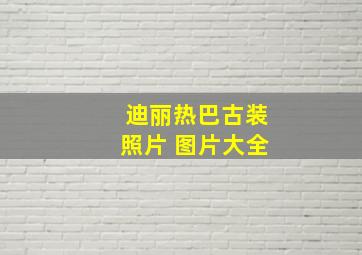 迪丽热巴古装
照片 图片大全